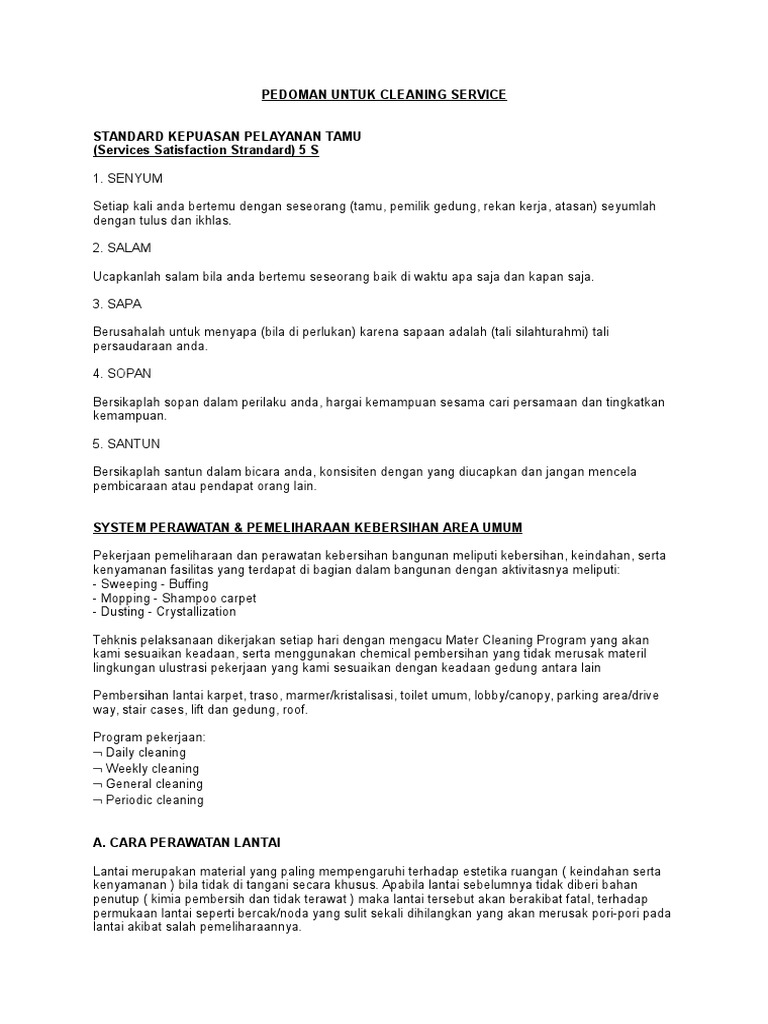 PEDOMAN UNTUK CLEANING SERVICE

STANDARD KEPUASAN PELAYANAN TAMU
(Services Satisfaction Strandard) 5 S

1. SENYUM

Setiap kali anda bertemu dengan seseorang (tamu, pemilik gedung, rekan kerja, atasan) seyumlah dengan tulus dan ikhlas.

2. SALAM

Ucapkanlah salam bila anda bertemu seseorang baik di waktu apa saja dan kapan saja.

3. SAPA

Berusahalah untuk menyapa (bila di perlukan) karena sapaan adalah (tali silahturahmi) tali persaudaraan anda.

4. SOPAN

Bersikaplah sopan dalam perilaku anda, hargai kemampuan sesama cari persamaan dan tingkatkan kemampuan.

5. SANTUN

Bersikaplah santun dalam bicara anda, konsisiten dengan yang diucapkan dan jangan mencela pembicaraan atau pendapat orang lain.

SYSTEM PERAWATAN & PEMELIHARAAN KEBERSIHAN AREA UMUM

Pekerjaan pemeliharaan dan perawatan kebersihan bangunan meliputi kebersihan, keindahan, serta kenyamanan fasilitas yang terdapat di bagian dalam bangunan dengan aktivitasnya meliputi:
- Sweeping - Buffing
- Mopping - Shampoo carpet
- Dusting - Crystallization

Tehknis pelaksanaan dikerjakan setiap hari dengan mengacu Mater Cleaning Program yang akan kami sesuaikan keadaan, serta menggunakan chemical pembersihan yang tidak merusak materil lingkungan ulustrasi pekerjaan yang kami sesuaikan dengan keadaan gedung antara lain

Pembersihan lantai karpet, traso, marmer/kristalisasi, toilet umum, lobby/canopy, parking area/drive way, stair cases, lift dan gedung, roof.

Program pekerjaan:
¬ Daily cleaning
¬ Weekly cleaning
¬ General cleaning
¬ Periodic cleaning

A. CARA PERAWATAN LANTAI

Lantai merupakan material yang paling mempengaruhi terhadap estetika ruangan ( keindahan serta kenyamanan ) bila tidak di tangani secara khusus. Apabila lantai sebelumnya tidak diberi bahan penutup ( kimia pembersih dan tidak terawat ) maka lantai tersebut akan berakibat fatal, terhadap permukaan lantai seperti bercak/noda yang sulit sekali dihilangkan yang akan merusak pori-pori pada lantai akibat salah pemeliharaannya.